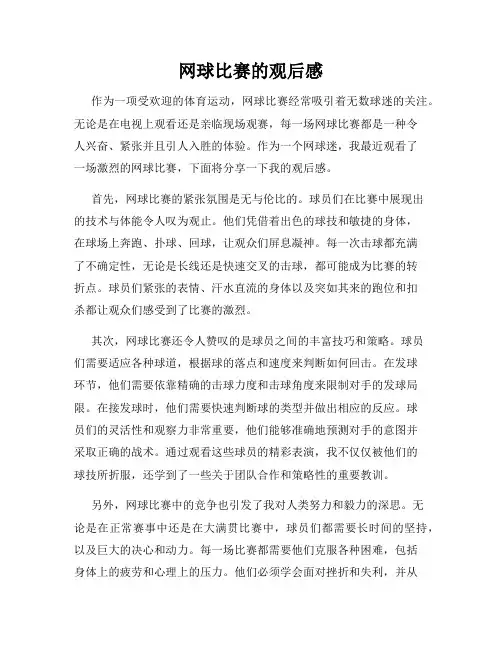 网球比赛的观后感

作为一项受欢迎的体育运动，网球比赛经常吸引着无数球迷的关注。无论是在电视上观看还是亲临现场观赛，每一场网球比赛都是一种令人兴奋、紧张并且引人入胜的体验。作为一个网球迷，我最近观看了一场激烈的网球比赛，下面将分享一下我的观后感。

首先，网球比赛的紧张氛围是无与伦比的。球员们在比赛中展现出的技术与体能令人叹为观止。他们凭借着出色的球技和敏捷的身体，在球场上奔跑、扑球、回球，让观众们屏息凝神。每一次击球都充满了不确定性，无论是长线还是快速交叉的击球，都可能成为比赛的转折点。球员们紧张的表情、汗水直流的身体以及突如其来的跑位和扣杀都让观众们感受到了比赛的激烈。

其次，网球比赛还令人赞叹的是球员之间的丰富技巧和策略。球员们需要适应各种球道，根据球的落点和速度来判断如何回击。在发球环节，他们需要依靠精确的击球力度和击球角度来限制对手的发球局限。在接发球时，他们需要快速判断球的类型并做出相应的反应。球员们的灵活性和观察力非常重要，他们能够准确地预测对手的意图并采取正确的战术。通过观看这些球员的精彩表演，我不仅仅被他们的球技所折服，还学到了一些关于团队合作和策略性的重要教训。

另外，网球比赛中的竞争也引发了我对人类努力和毅力的深思。无论是在正常赛事中还是在大满贯比赛中，球员们都需要长时间的坚持，以及巨大的决心和动力。每一场比赛都需要他们克服各种困难，包括身体上的疲劳和心理上的压力。他们必须学会面对挫折和失利，并从